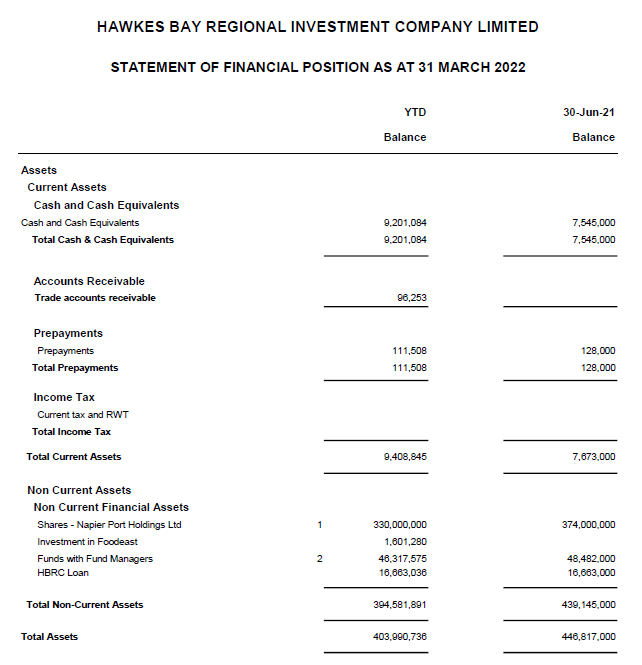 HAWKES BAY REGIONAL INVESTMENT COMPANY LIMITED

STATEMENT OF FINANCIAL POSITION AS AT 31 MARCH 2022

| | | YTD Balance | 30-Jun-21 Balance |
|---|---|---|---|
| Assets | | | |
| Current Assets | | | |
| Cash and Cash Equivalents | | | |
| Cash and Cash Equivalents | | 9,201,084 | 7,545,000 |
| Total Cash & Cash Equivalents | | 9,201,084 | 7,545,000 |
| Accounts Receivable | | | |
| Trade accounts receivable | | 96,253 | |
| Prepayments | | | |
| Prepayments | | 111,508 | 128,000 |
| Total Prepayments | | 111,508 | 128,000 |
| Income Tax | | | |
| Current tax and RWT | | | |
| Total Income Tax | | | |
| Total Current Assets | | 9,408,845 | 7,673,000 |
| Non Current Assets | | | |
| Non Current Financial Assets | | | |
| Shares - Napier Port Holdings Ltd | 1 | 330,000,000 | 374,000,000 |
| Investment in Foodeast | | 1,601,280 | |
| Funds with Fund Managers | 2 | 46,317,575 | 48,482,000 |
| HBRC Loan | | 16,663,036 | 16,663,000 |
| Total Non-Current Assets | | 394,581,891 | 439,145,000 |
| Total Assets | | 403,990,736 | 446,817,000 |